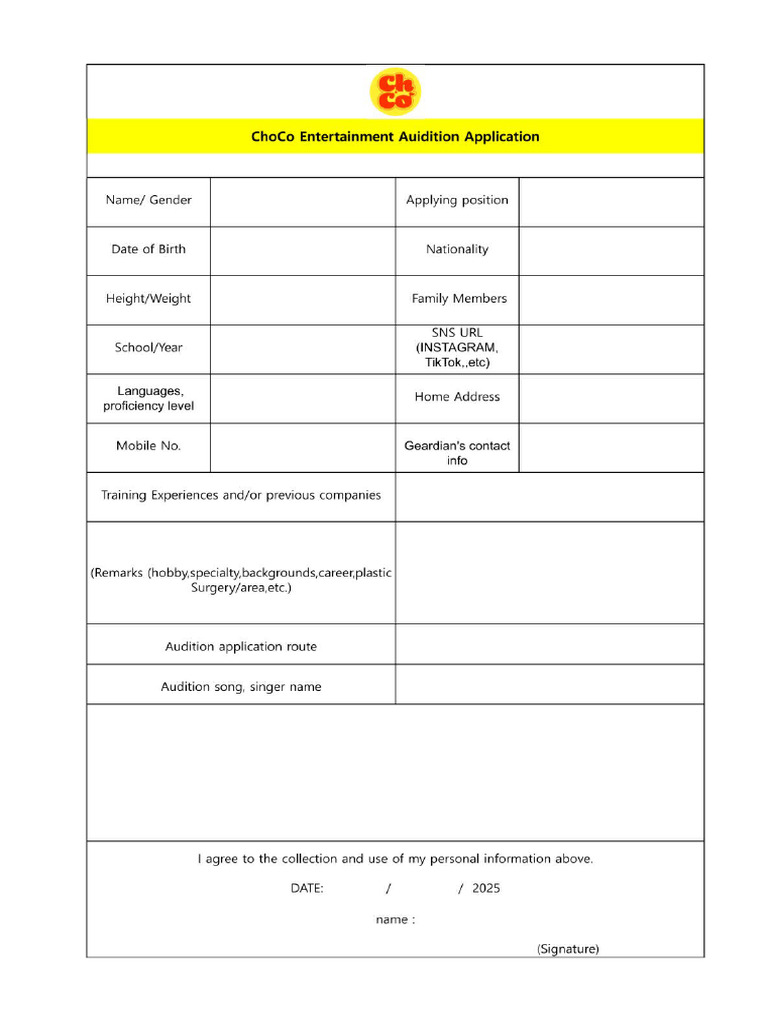 ChCo

ChoCo Entertainment Auidition Application

| Name/ Gender | | Applying position | |
|---|---|---|---|
| Date of Birth | | Nationality | |
| Height/Weight | | Family Members | |
| School/Year | | SNS URL (INSTAGRAM, TikTok,,etc) | |
| Languages, proficiency level | | Home Address | |
| Mobile No. | | Geardian's contact info | |

| Training Experiences and/or previous companies | |
|---|---|
| (Remarks (hobby,specialty,backgrounds,career,plastic Surgery/area,etc.) | |
| Audition application route | |
| Audition song, singer name | |

I agree to the collection and use of my personal information above.

DATE: / / 2025

name :

(Signature)